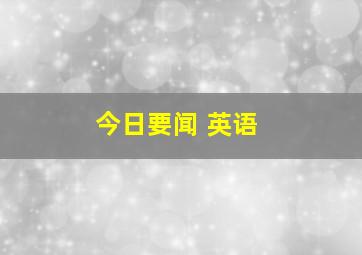 今日要闻 英语